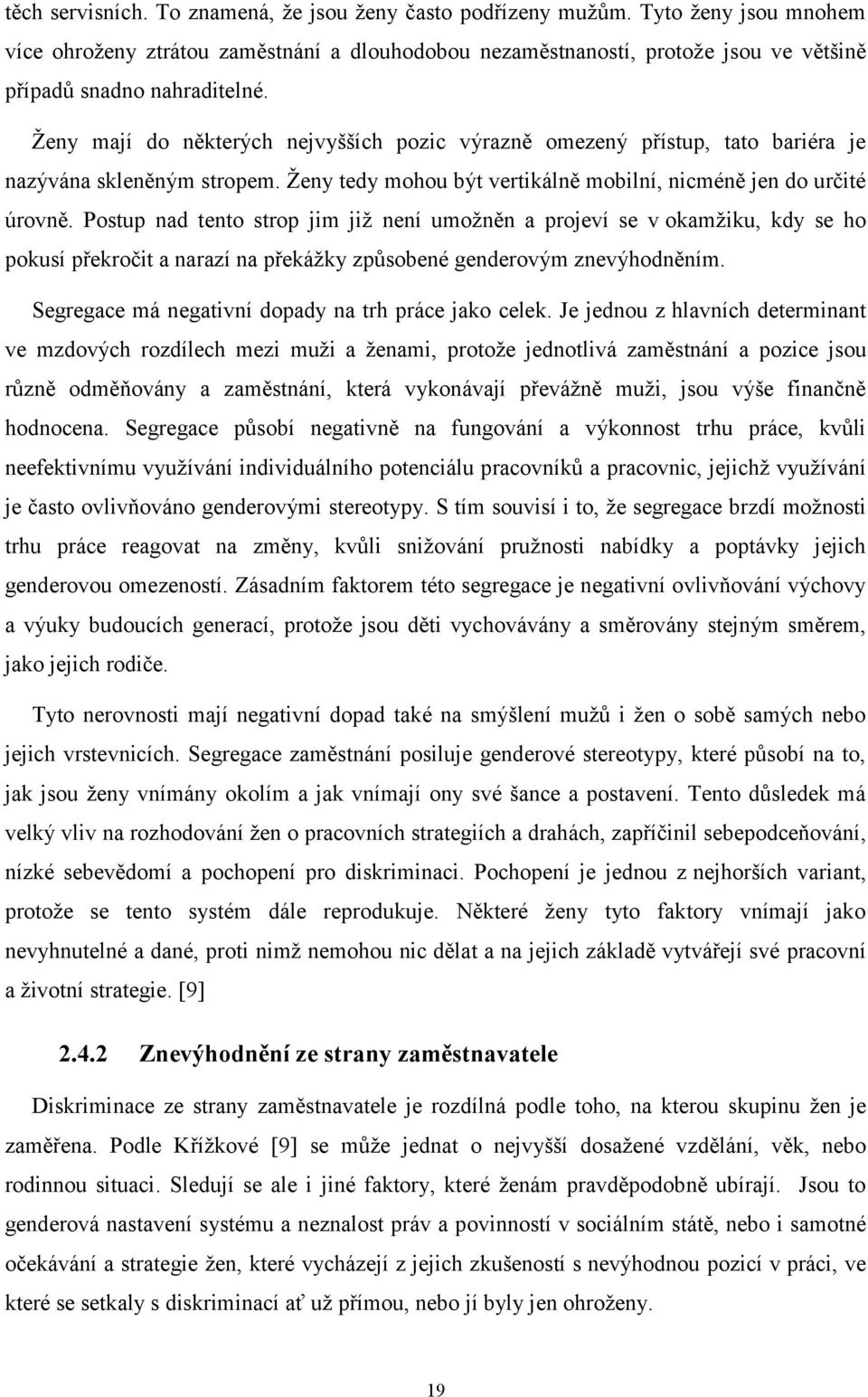 těch servisních. To znamená, že jsou ženy často podřízeny mužům. Tyto ženy jsou mnohem více ohroženy ztrátou zaměstnání a dlouhodobou nezaměstnaností, protože jsou ve většině případů snadno nahraditelné.

Ženy mají do některých nejvyšších pozic výrazně omezený přístup, tato bariéra je nazývána skleněným stropem. Ženy tedy mohou být vertikálně mobilní, nicméně jen do určité úrovně. Postup nad tento strop jim již není umožněn a projeví se v okamžiku, kdy se ho pokusí překročit a narazí na překážky způsobené genderovým znevýhodněním.

Segregace má negativní dopady na trh práce jako celek. Je jednou z hlavních determinant ve mzdových rozdílech mezi muži a ženami, protože jednotlivá zaměstnání a pozice jsou různě odměňovány a zaměstnání, která vykonávají převážně muži, jsou výše finančně hodnocena. Segregace působí negativně na fungování a výkonnost trhu práce, kvůli neefektivnímu využívání individuálního potenciálu pracovníků a pracovnic, jejichž využívání je často ovlivňováno genderovými stereotypy. S tím souvisí i to, že segregace brzdí možnosti trhu práce reagovat na změny, kvůli snižování pružnosti nabídky a poptávky jejich genderovou omezeností. Zásadním faktorem této segregace je negativní ovlivňování výchovy a výuky budoucích generací, protože jsou děti vychovávány a směrovány stejným směrem, jako jejich rodiče.

Tyto nerovnosti mají negativní dopad také na smýšlení mužů i žen o sobě samých nebo jejich vrstevnicích. Segregace zaměstnání posiluje genderové stereotypy, které působí na to, jak jsou ženy vnímány okolím a jak vnímají ony své šance a postavení. Tento důsledek má velký vliv na rozhodování žen o pracovních strategiích a drahách, zapříčinil sebepodceňování, nízké sebevědomí a pochopení pro diskriminaci. Pochopení je jednou z nejhorších variant, protože se tento systém dále reprodukuje. Některé ženy tyto faktory vnímají jako nevyhnutelné a dané, proti nimž nemohou nic dělat a na jejich základě vytvářejí své pracovní a životní strategie. [9]

2.4.2 Znevýhodnění ze strany zaměstnavatele

Diskriminace ze strany zaměstnavatele je rozdílná podle toho, na kterou skupinu žen je zaměřena. Podle Křížkové [9] se může jednat o nejvyšší dosažené vzdělání, věk, nebo rodinnou situaci. Sledují se ale i jiné faktory, které ženám pravděpodobně ubírají. Jsou to genderová nastavení systému a neznalost práv a povinností v sociálním státě, nebo i samotné očekávání a strategie žen, které vycházejí z jejich zkušeností s nevýhodnou pozicí v práci, ve které se setkaly s diskriminací ať už přímou, nebo jí byly jen ohroženy.

19